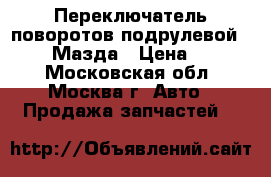 Переключатель поворотов подрулевой Мазда   Цена Московская обл Москва г  Авто Продажа запчастей

http://Объявлений.сайт